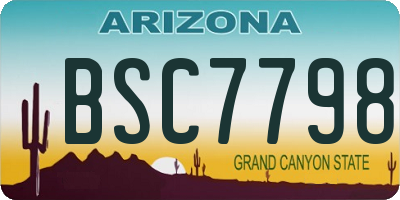 ARIZONA

BSC7798

GRAND CANYON STATE